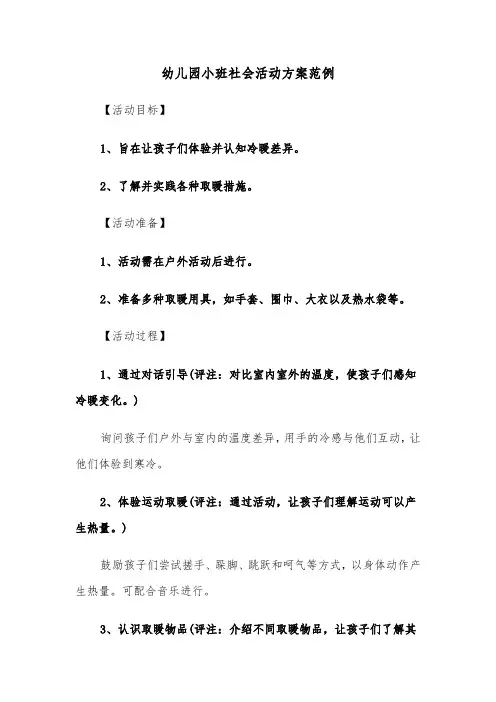 幼儿园小班社会活动方案范例

【活动目标】

1、旨在让孩子们体验并认知冷暖差异。

2、了解并实践各种取暖措施。

【活动准备】

1、活动需在户外活动后进行。

2、准备多种取暖用具，如手套、围巾、大衣以及热水袋等。

【活动过程】

1、通过对话引导(评注：对比室内室外的温度，使孩子们感知冷暖变化。)

询问孩子们户外与室内的温度差异，用手的冷感与他们互动，让他们体验到寒冷。

2、体验运动取暖(评注：通过活动，让孩子们理解运动可以产生热量。)

鼓励孩子们尝试搓手、跺脚、跳跃和呵气等方式，以身体动作产生热量。可配合音乐进行。

3、认识取暖物品(评注：介绍不同取暖物品，让孩子们了解其